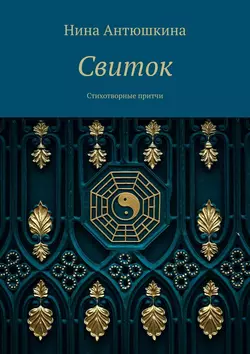 Нина Антюшкина

Свиток

Стихотворные притчи